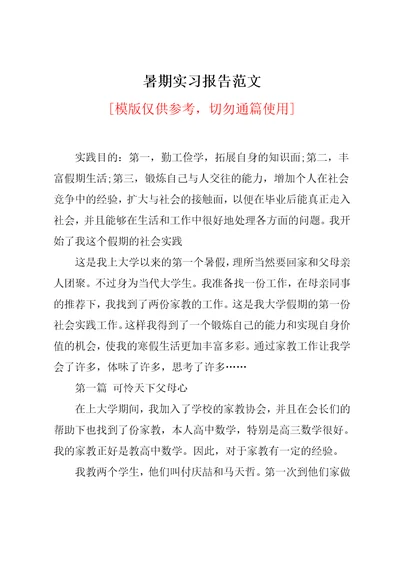 暑期实习报告范文

[模版仅供参考，切勿通篇使用]

实践目的：第一，勤工俭学，拓展自身的知识面;第二，丰富假期生活;第三，锻炼自己与人交往的能力，增加个人在社会竞争中的经验，扩大与社会的接触面，以便在毕业后能真正走入社会，并且能够在生活和工作中很好地处理各方面的问题。我开始了我这个假期的社会实践

这是我上大学以来的第一个暑假，理所当然要回家和父母亲人团聚。不过身为当代大学生。我准备找一份工作，在母亲同事的推荐下，我找到了两份家教的工作。这是我大学假期的第一份社会实践工作。这样我得到了一个锻炼自己的能力和实现自身价值的机会，使我的寒假生活更加丰富多彩。通过家教工作让我学会了许多，体味了许多，思考了许多……

第一篇 可怜天下父母心

在上大学期间，我加入了学校的家教协会，并且在会长们的帮助下也找到了份家教，本人高中数学，特别是高三数学很好。我的家教正好是教高中数学。因此，对于家教有一定的经验。

我教两个学生，他们叫付庆喆和马天哲。第一次到他们家做